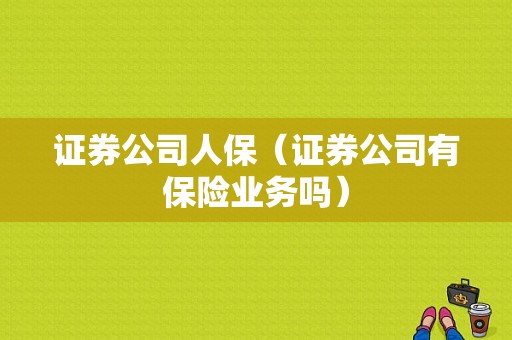 证券公司人保（证券公司有保险业务吗）